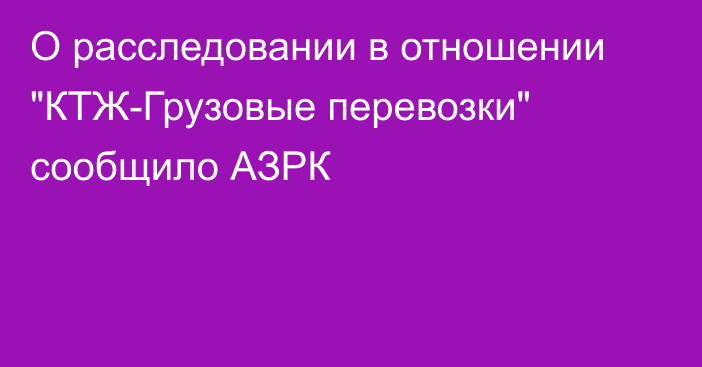 О расследовании в отношении "КТЖ-Грузовые перевозки" сообщило АЗРК